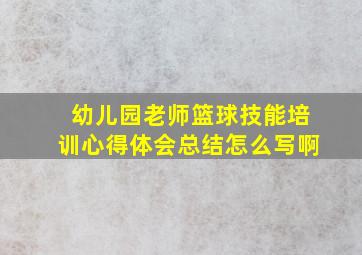 幼儿园老师篮球技能培训心得体会总结怎么写啊